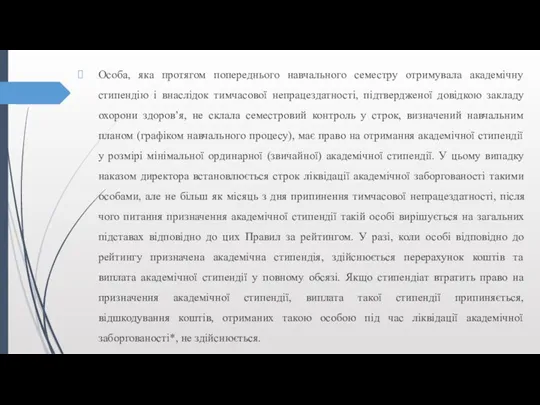 Особа, яка протягом попереднього навчального семестру отримувала академічну стипендію і внаслідок тимчасової непрацездатності, підтвердженої довідкою закладу охорони здоров'я, не склала семестровий контроль у строк, визначений навчальним планом (графіком навчального процесу), має право на отримання академічної стипендії у розмірі мінімальної ординарної (звичайної) академічної стипендії. У цьому випадку наказом директора встановлюється строк ліквідації академічної заборгованості такими особами, але не більш як місяць з дня припинення тимчасової непрацездатності, після чого питання призначення академічної стипендії такій особі вирішується на загальних підставах відповідно до цих Правил за рейтингом. У разі, коли особі відповідно до рейтингу призначена академічна стипендія, здійснюється перерахунок коштів та виплата академічної стипендії у повному обсязі. Якщо стипендіат втратить право на призначення академічної стипендії, виплата такої стипендії припиняється, відшкодування коштів, отриманих такою особою під час ліквідації академічної заборгованості*, не здійснюється.